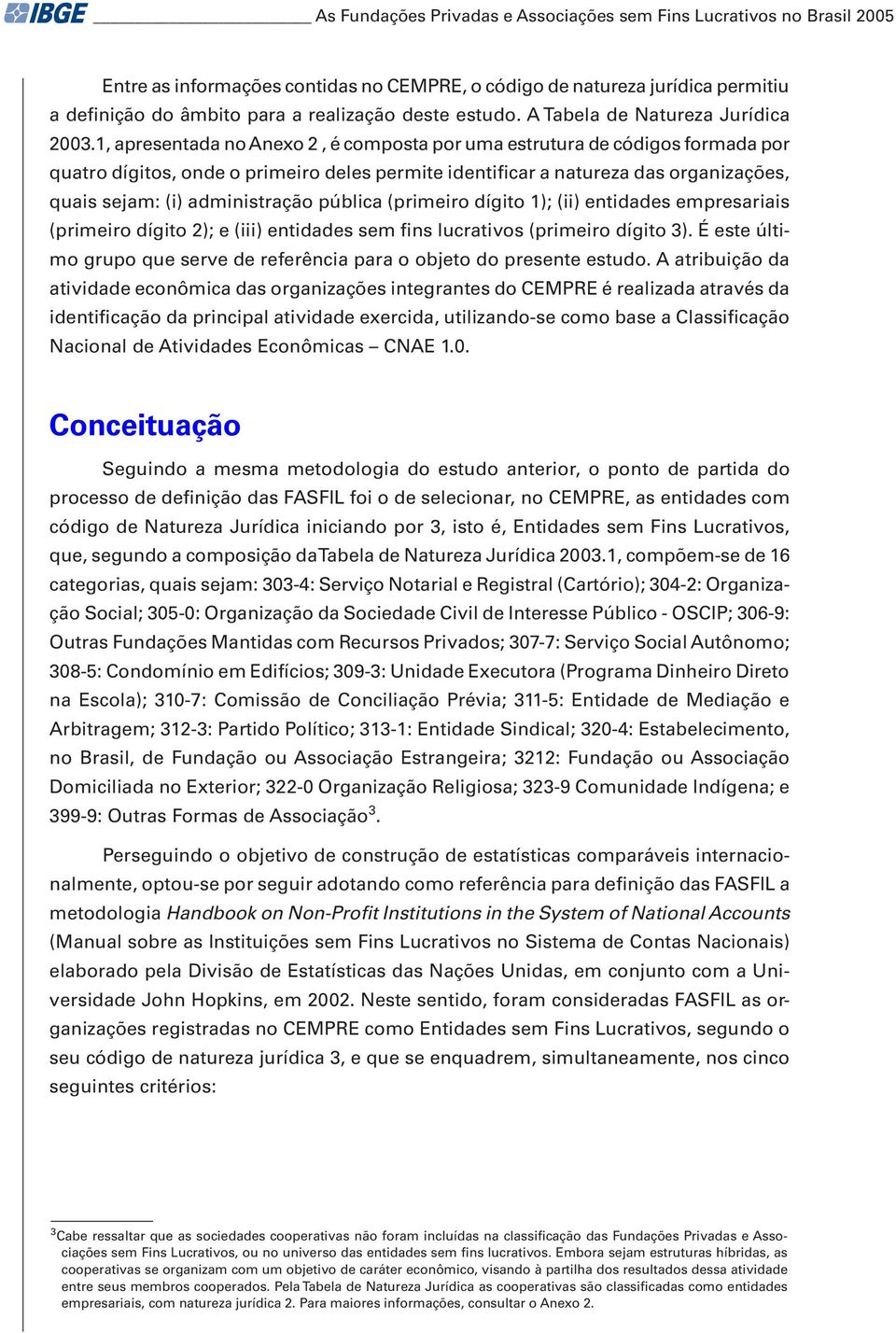 IBGE As Fundações Privadas e Associações sem Fins Lucrativos no Brasil 2005

Entre as informações contidas no CEMPRE, o código de natureza jurídica permitiu a definição do âmbito para a realização deste estudo. A Tabela de Natureza Jurídica 2003.1, apresentada no Anexo 2 , é composta por uma estrutura de códigos formada por quatro dígitos, onde o primeiro deles permite identificar a natureza das organizações, quais sejam: (i) administração pública (primeiro dígito 1); (ii) entidades empresariais (primeiro dígito 2); e (iii) entidades sem fins lucrativos (primeiro dígito 3). É este último grupo que serve de referência para o objeto do presente estudo. A atribuição da atividade econômica das organizações integrantes do CEMPRE é realizada através da identificação da principal atividade exercida, utilizando-se como base a Classificação Nacional de Atividades Econômicas – CNAE 1.0.

Conceituação

Seguindo a mesma metodologia do estudo anterior, o ponto de partida do processo de definição das FASFIL foi o de selecionar, no CEMPRE, as entidades com código de Natureza Jurídica iniciando por 3, isto é, Entidades sem Fins Lucrativos, que, segundo a composição da Tabela de Natureza Jurídica 2003.1, compõem-se de 16 categorias, quais sejam: 303-4: Serviço Notarial e Registral (Cartório); 304-2: Organização Social; 305-0: Organização da Sociedade Civil de Interesse Público - OSCIP; 306-9: Outras Fundações Mantidas com Recursos Privados; 307-7: Serviço Social Autônomo; 308-5: Condomínio em Edifícios; 309-3: Unidade Executora (Programa Dinheiro Direto na Escola); 310-7: Comissão de Conciliação Prévia; 311-5: Entidade de Mediação e Arbitragem; 312-3: Partido Político; 313-1: Entidade Sindical; 320-4: Estabelecimento, no Brasil, de Fundação ou Associação Estrangeira; 3212: Fundação ou Associação Domiciliada no Exterior; 322-0 Organização Religiosa; 323-9 Comunidade Indígena; e 399-9: Outras Formas de Associação$^3$.

Perseguindo o objetivo de construção de estatísticas comparáveis internacionalmente, optou-se por seguir adotando como referência para definição das FASFIL a metodologia Handbook on Non-Profit Institutions in the System of National Accounts (Manual sobre as Instituições sem Fins Lucrativos no Sistema de Contas Nacionais) elaborado pela Divisão de Estatísticas das Nações Unidas, em conjunto com a Universidade John Hopkins, em 2002. Neste sentido, foram consideradas FASFIL as organizações registradas no CEMPRE como Entidades sem Fins Lucrativos, segundo o seu código de natureza jurídica 3, e que se enquadrem, simultaneamente, nos cinco seguintes critérios:

$^3$Cabe ressaltar que as sociedades cooperativas não foram incluídas na classificação das Fundações Privadas e Associações sem Fins Lucrativos, ou no universo das entidades sem fins lucrativos. Embora sejam estruturas híbridas, as cooperativas se organizam com um objetivo de caráter econômico, visando à partilha dos resultados dessa atividade entre seus membros cooperados. Pela Tabela de Natureza Jurídica as cooperativas são classificadas como entidades empresariais, com natureza jurídica 2. Para maiores informações, consultar o Anexo 2.